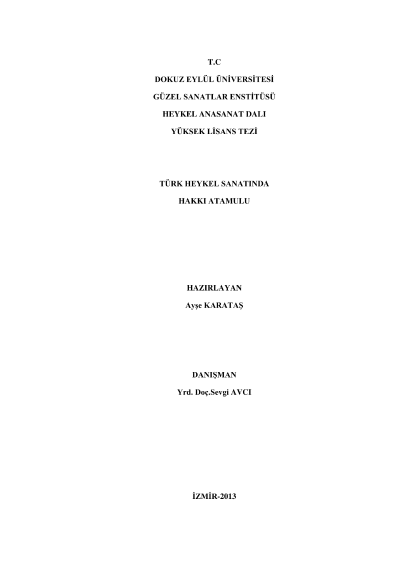 T.C

DOKUZ EYLÜL ÜNİVERSİTESİ

GÜZEL SANATLAR ENSTİTÜSÜ

HEYKEL ANASANAT DALI

YÜKSEK LİSANS TEZİ

TÜRK HEYKEL SANATINDA

HAKKI ATAMULU

HAZIRLAYAN

Ayşe KARATAŞ

DANIŞMAN

Yrd. Doç.Sevgi AVCI

İZMİR-2013